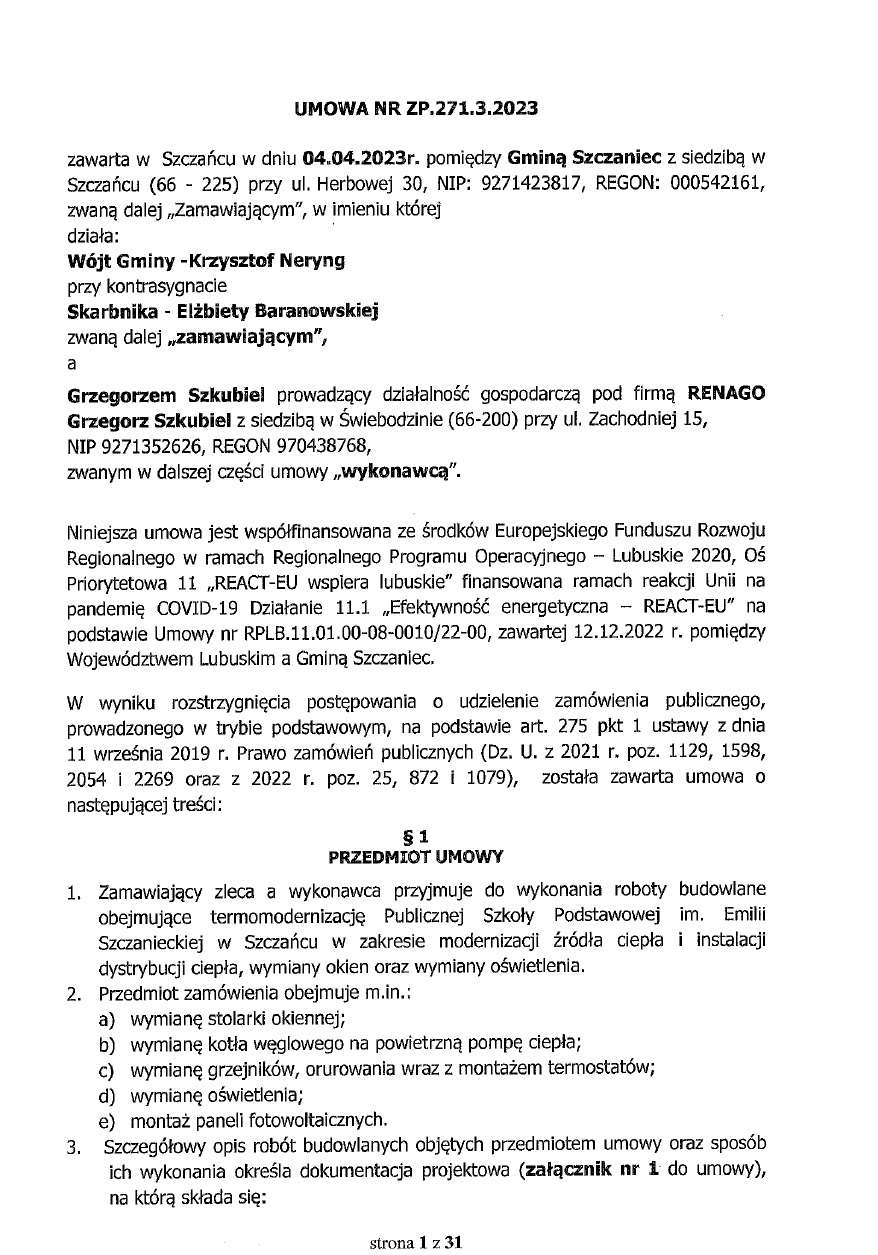 UMOWA NR ZP.271.3.2023

zawarta w Szczańcu w dniu 04.04.2023r. pomiędzy Gminą Szczaniec z siedzibą w Szczańcu (66 - 225) przy ul. Herbowej 30, NIP: 9271423817, REGON: 000542161, zwaną dalej „Zamawiającym", w imieniu której działa:
Wójt Gminy -Krzysztof Neryng
przy kontrasygnacie
Skarbnika - Elżbiety Baranowskiej
zwaną dalej „zamawiającym",
a

Grzegorzem Szkubiel prowadzący działalność gospodarczą pod firmą RENAGO Grzegorz Szkubiel z siedzibą w Świebodzinie (66-200) przy ul. Zachodniej 15, NIP 9271352626, REGON 970438768,
zwanym w dalszej części umowy „wykonawcą".

Niniejsza umowa jest współfinansowana ze środków Europejskiego Funduszu Rozwoju Regionalnego w ramach Regionalnego Programu Operacyjnego – Lubuskie 2020, Oś Priorytetowa 11 „REACT-EU wspiera lubuskie" finansowana ramach reakcji Unii na pandemię COVID-19 Działanie 11.1 „Efektywność energetyczna – REACT-EU" na podstawie Umowy nr RPLB.11.01.00-08-0010/22-00, zawartej 12.12.2022 r. pomiędzy Województwem Lubuskim a Gminą Szczaniec.

W wyniku rozstrzygnięcia postępowania o udzielenie zamówienia publicznego, prowadzonego w trybie podstawowym, na podstawie art. 275 pkt 1 ustawy z dnia 11 września 2019 r. Prawo zamówień publicznych (Dz. U. z 2021 r. poz. 1129, 1598, 2054 i 2269 oraz z 2022 r. poz. 25, 872 i 1079), została zawarta umowa o następującej treści:

§ 1
PRZEDMIOT UMOWY

1. Zamawiający zleca a wykonawca przyjmuje do wykonania roboty budowlane obejmujące termomodernizację Publicznej Szkoły Podstawowej im. Emilii Szczanieckiej w Szczańcu w zakresie modernizacji źródła ciepła i instalacji dystrybucji ciepła, wymiany okien oraz wymiany oświetlenia.
2. Przedmiot zamówienia obejmuje m.in.:
a) wymianę stolarki okiennej;
b) wymianę kotła węglowego na powietrzną pompę ciepła;
c) wymianę grzejników, orurowania wraz z montażem termostatów;
d) wymianę oświetlenia;
e) montaż paneli fotowoltaicznych.
3. Szczegółowy opis robót budowlanych objętych przedmiotem umowy oraz sposób ich wykonania określa dokumentacja projektowa (załącznik nr 1 do umowy), na którą składa się:

strona 1 z 31